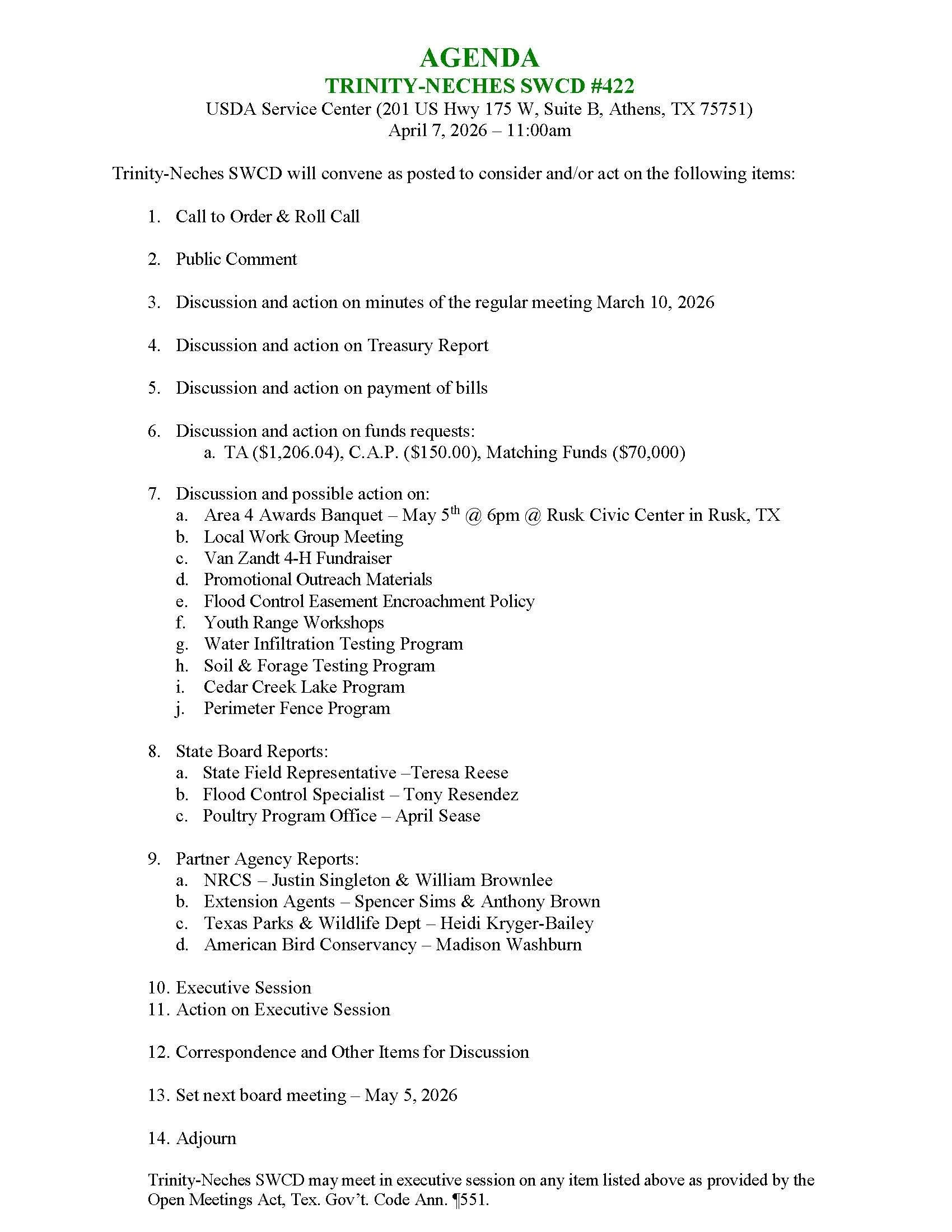 AGENDA
TRINITY-NECHES SWCD #422
USDA Service Center (201 US Hwy 175 W, Suite B, Athens, TX 75751)
April 7, 2026 – 11:00am

Trinity-Neches SWCD will convene as posted to consider and/or act on the following items:

1. Call to Order & Roll Call

2. Public Comment

3. Discussion and action on minutes of the regular meeting March 10, 2026

4. Discussion and action on Treasury Report

5. Discussion and action on payment of bills

6. Discussion and action on funds requests:
a. TA (\$1,206.04), C.A.P. (\$150.00), Matching Funds (\$70,000)

7. Discussion and possible action on:
a. Area 4 Awards Banquet – May 5$^{th}$ @ 6pm @ Rusk Civic Center in Rusk, TX
b. Local Work Group Meeting
c. Van Zandt 4-H Fundraiser
d. Promotional Outreach Materials
e. Flood Control Easement Encroachment Policy
f. Youth Range Workshops
g. Water Infiltration Testing Program
h. Soil & Forage Testing Program
i. Cedar Creek Lake Program
j. Perimeter Fence Program

8. State Board Reports:
a. State Field Representative –Teresa Reese
b. Flood Control Specialist – Tony Resendez
c. Poultry Program Office – April Sease

9. Partner Agency Reports:
a. NRCS – Justin Singleton & William Brownlee
b. Extension Agents – Spencer Sims & Anthony Brown
c. Texas Parks & Wildlife Dept – Heidi Kryger-Bailey
d. American Bird Conservancy – Madison Washburn

10. Executive Session
11. Action on Executive Session

12. Correspondence and Other Items for Discussion

13. Set next board meeting – May 5, 2026

14. Adjourn

Trinity-Neches SWCD may meet in executive session on any item listed above as provided by the Open Meetings Act, Tex. Gov't. Code Ann. ¶551.